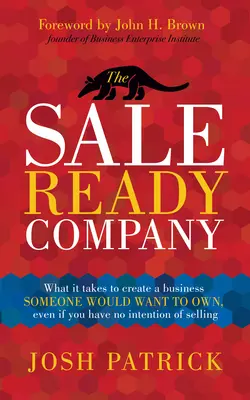 Foreword by John H. Brown
founder of Business Enterprise Institute

The
SALE
READY
COMPANY

What it takes to create a business SOMEONE WOULD WANT TO OWN, even if you have no intention of selling

JOSH PATRICK